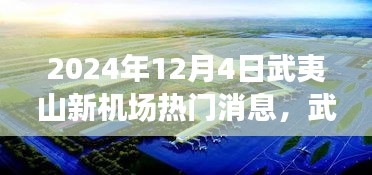 2024年12月4日武夷山新机场热门消息，武